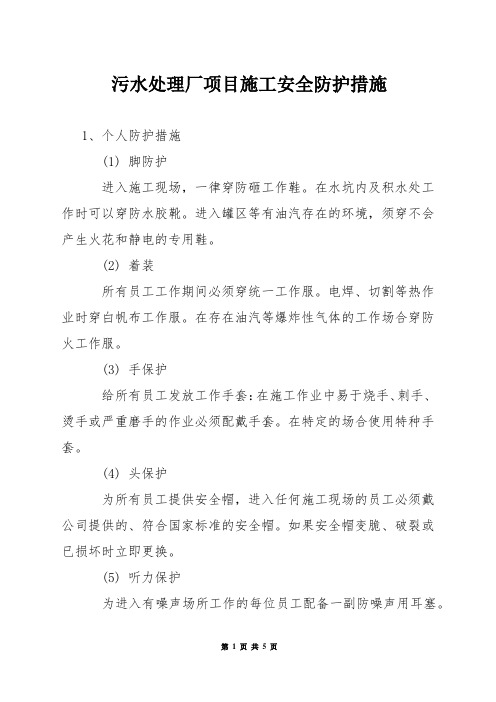 污水处理厂项目施工安全防护措施

1、个人防护措施

(1) 脚防护

进入施工现场，一律穿防砸工作鞋。在水坑内及积水处工作时可以穿防水胶靴。进入罐区等有油汽存在的环境，须穿不会产生火花和静电的专用鞋。

(2) 着装

所有员工工作期间必须穿统一工作服。电焊、切割等热作业时穿白帆布工作服。在存在油汽等爆炸性气体的工作场合穿防火工作服。

(3) 手保护

给所有员工发放工作手套：在施工作业中易于烧手、刺手、烫手或严重磨手的作业必须配戴手套。在特定的场合使用特种手套。

(4) 头保护

为所有员工提供安全帽，进入任何施工现场的员工必须戴公司提供的、符合国家标准的安全帽。如果安全帽变脆、破裂或已损坏时立即更换。

(5) 听力保护

为进入有噪声场所工作的每位员工配备一副防噪声用耳塞。

第 1 页 共 5 页